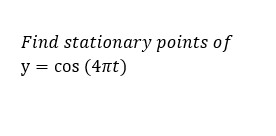 Find stationary points of
$y = \cos(4\pi t)$